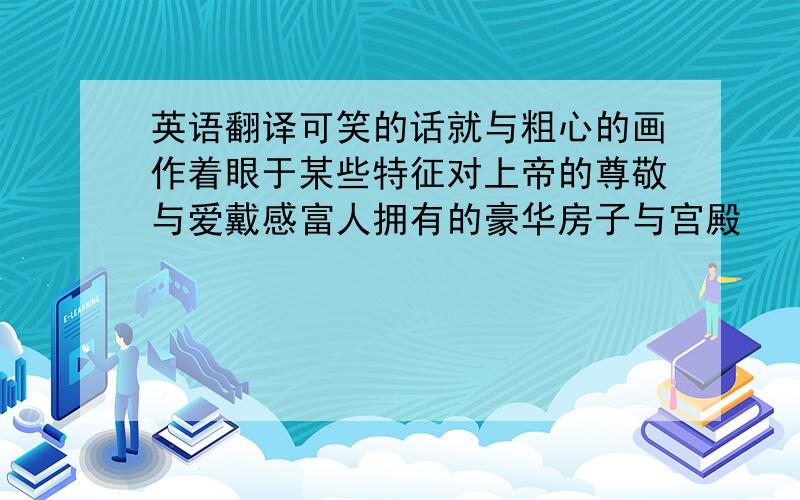 英语翻译可笑的话就与粗心的画作着眼于某些特征对上帝的尊敬与爱戴感富人拥有的豪华房子与宫殿

E-LEARNING